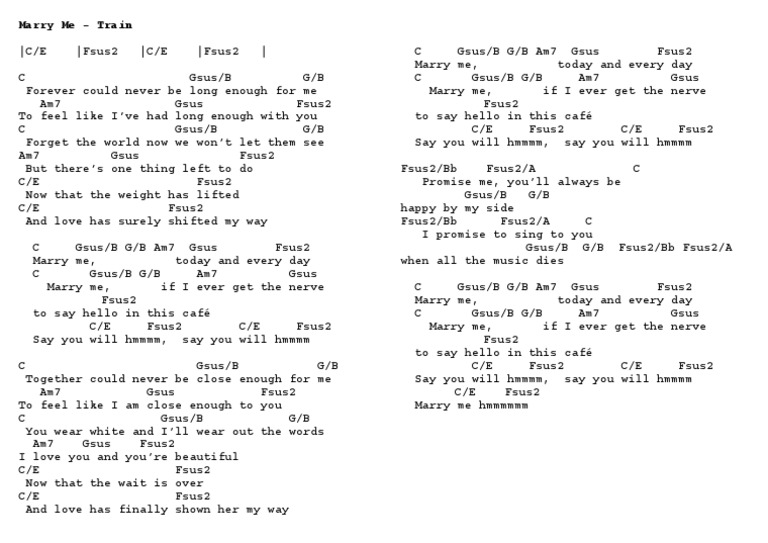 Marry Me - Train

|C/E |Fsus2 |C/E |Fsus2 |

C Gsus/B G/B
Forever could never be long enough for me
Am7 Gsus Fsus2
To feel like I've had long enough with you
C Gsus/B G/B
Forget the world now we won't let them see
Am7 Gsus Fsus2
But there's one thing left to do
C/E Fsus2
Now that the weight has lifted
C/E Fsus2
And love has surely shifted my way

C Gsus/B G/B Am7 Gsus Fsus2
Marry me, today and every day
C Gsus/B G/B Am7 Gsus
Marry me, if I ever get the nerve
Fsus2
to say hello in this café
C/E Fsus2 C/E Fsus2
Say you will hmmmm, say you will hmmmm

C Gsus/B G/B
Together could never be close enough for me
Am7 Gsus Fsus2
To feel like I am close enough to you
C Gsus/B G/B
You wear white and I'll wear out the words
Am7 Gsus Fsus2
I love you and you're beautiful
C/E Fsus2
Now that the wait is over
C/E Fsus2
And love has finally shown her my way

C Gsus/B G/B Am7 Gsus Fsus2
Marry me, today and every day
C Gsus/B G/B Am7 Gsus
Marry me, if I ever get the nerve
Fsus2
to say hello in this café
C/E Fsus2 C/E Fsus2
Say you will hmmmm, say you will hmmmm

Fsus2/Bb Fsus2/A C
Promise me, you'll always be
Gsus/B G/B
happy by my side
Fsus2/Bb Fsus2/A C
I promise to sing to you
Gsus/B G/B Fsus2/Bb Fsus2/A
when all the music dies

C Gsus/B G/B Am7 Gsus Fsus2
Marry me, today and every day
C Gsus/B G/B Am7 Gsus
Marry me, if I ever get the nerve
Fsus2
to say hello in this café
C/E Fsus2 C/E Fsus2
Say you will hmmmm, say you will hmmmm
C/E Fsus2
Marry me hmmmmmm